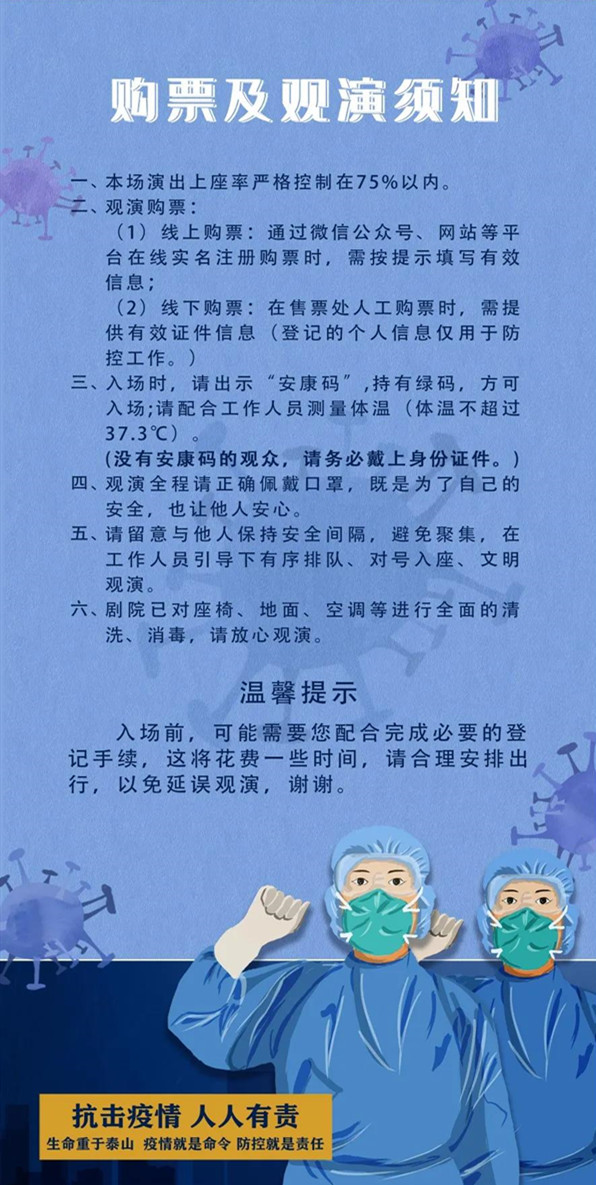 购票及观演须知

一、本场演出上座率严格控制在75%以内。
二、观演购票：
（1）线上购票：通过微信公众号、网站等平台在线实名注册购票时，需按提示填写有效信息；
（2）线下购票：在售票处人工购票时，需提供有效证件信息（登记的个人信息仅用于防控工作。）
三、入场时，请出示“安康码”，持有绿码，方可入场;请配合工作人员测量体温（体温不超过37.3℃）。
（没有安康码的观众，请务必戴上身份证件。）
四、观演全程请正确佩戴口罩，既是为了自己的安全，也让他人安心。
五、请留意与他人保持安全间隔，避免聚集，在工作人员引导下有序排队、对号入座、文明观演。
六、剧院已对座椅、地面、空调等进行全面的清洗、消毒，请放心观演。

温馨提示

入场前，可能需要您配合完成必要的登记手续，这将花费一些时间，请合理安排出行，以免延误观演，谢谢。

抗击疫情 人人有责
生命重于泰山 疫情就是命令 防控就是责任